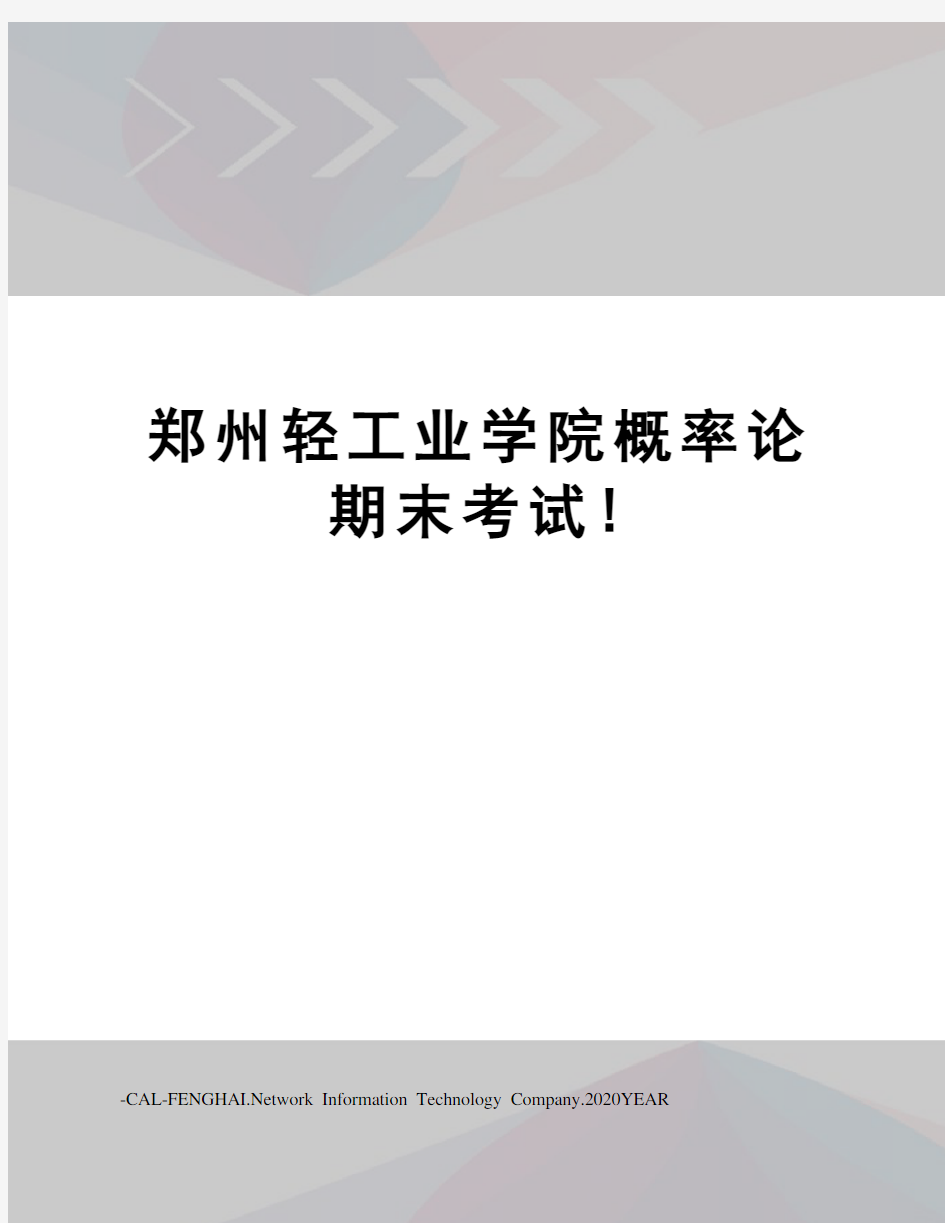 郑州轻工业学院概率论期末考试!

-CAL-FENGHAI.Network Information Technology Company.2020YEAR